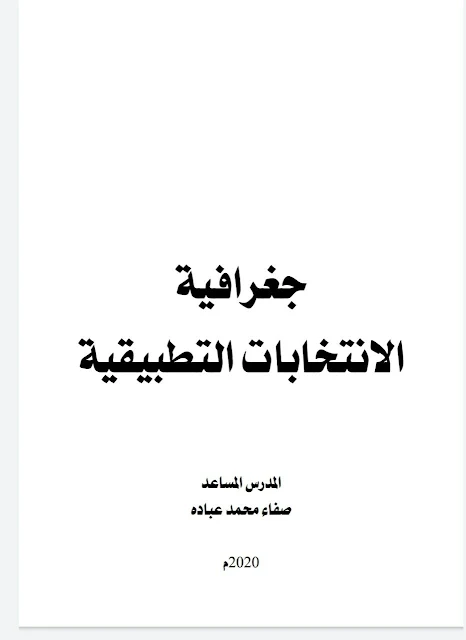 جغرافية
الانتخابات التطبيقية

المدرس المساعد
صفاء محمد عباده

2020م